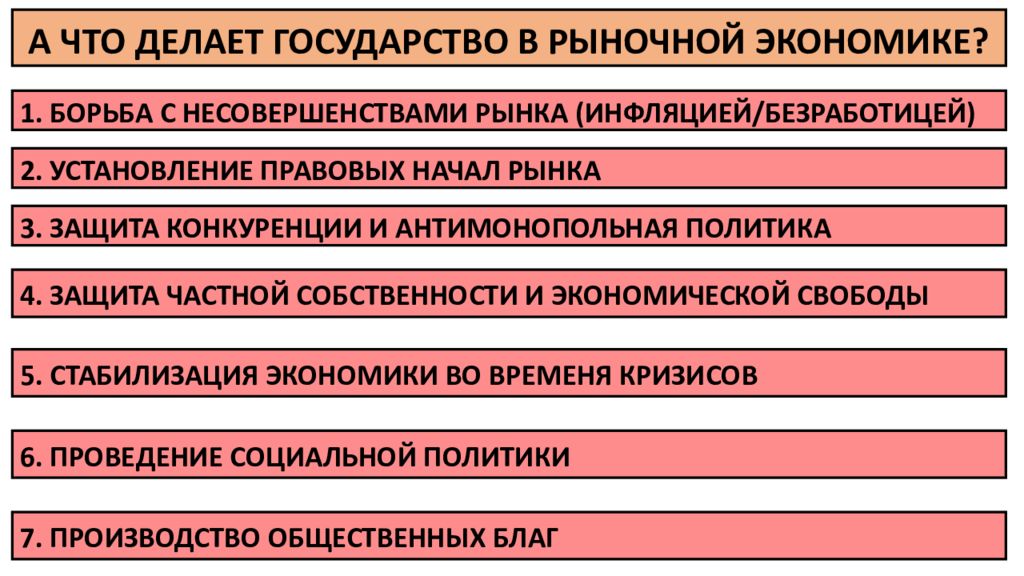 А ЧТО ДЕЛАЕТ ГОСУДАРСТВО В РЫНОЧНОЙ ЭКОНОМИКЕ?

1. БОРЬБА С НЕСОВЕРШЕНСТВАМИ РЫНКА (ИНФЛЯЦИЕЙ/БЕЗРАБОТИЦЕЙ)

2. УСТАНОВЛЕНИЕ ПРАВОВЫХ НАЧАЛ РЫНКА

3. ЗАЩИТА КОНКУРЕНЦИИ И АНТИМОНОПОЛЬНАЯ ПОЛИТИКА

4. ЗАЩИТА ЧАСТНОЙ СОБСТВЕННОСТИ И ЭКОНОМИЧЕСКОЙ СВОБОДЫ

5. СТАБИЛИЗАЦИЯ ЭКОНОМИКИ ВО ВРЕМЕНЯ КРИЗИСОВ

6. ПРОВЕДЕНИЕ СОЦИАЛЬНОЙ ПОЛИТИКИ

7. ПРОИЗВОДСТВО ОБЩЕСТВЕННЫХ БЛАГ